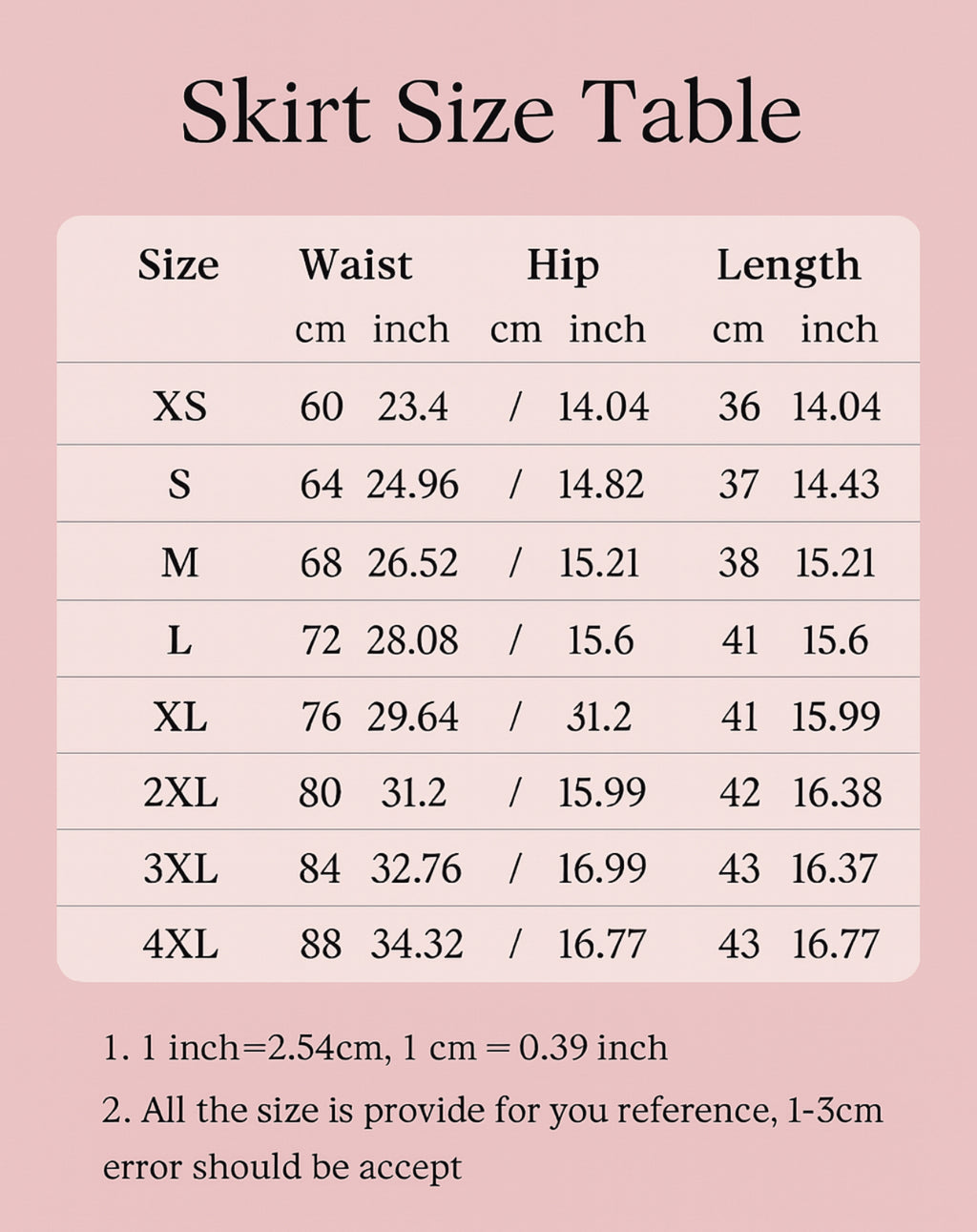 Skirt Size Table

| Size | Waist cm | Waist inch | Hip cm | Hip inch | Length cm | Length inch |
|---|---|---|---|---|---|---|
| XS | 60 | 23.4 | / | 14.04 | 36 | 14.04 |
| S | 64 | 24.96 | / | 14.82 | 37 | 14.43 |
| M | 68 | 26.52 | / | 15.21 | 38 | 15.21 |
| L | 72 | 28.08 | / | 15.6 | 41 | 15.6 |
| XL | 76 | 29.64 | / | 31.2 | 41 | 15.99 |
| 2XL | 80 | 31.2 | / | 15.99 | 42 | 16.38 |
| 3XL | 84 | 32.76 | / | 16.99 | 43 | 16.37 |
| 4XL | 88 | 34.32 | / | 16.77 | 43 | 16.77 |

1. 1 inch=2.54cm, 1 cm = 0.39 inch

2. All the size is provide for you reference, 1-3cm error should be accept